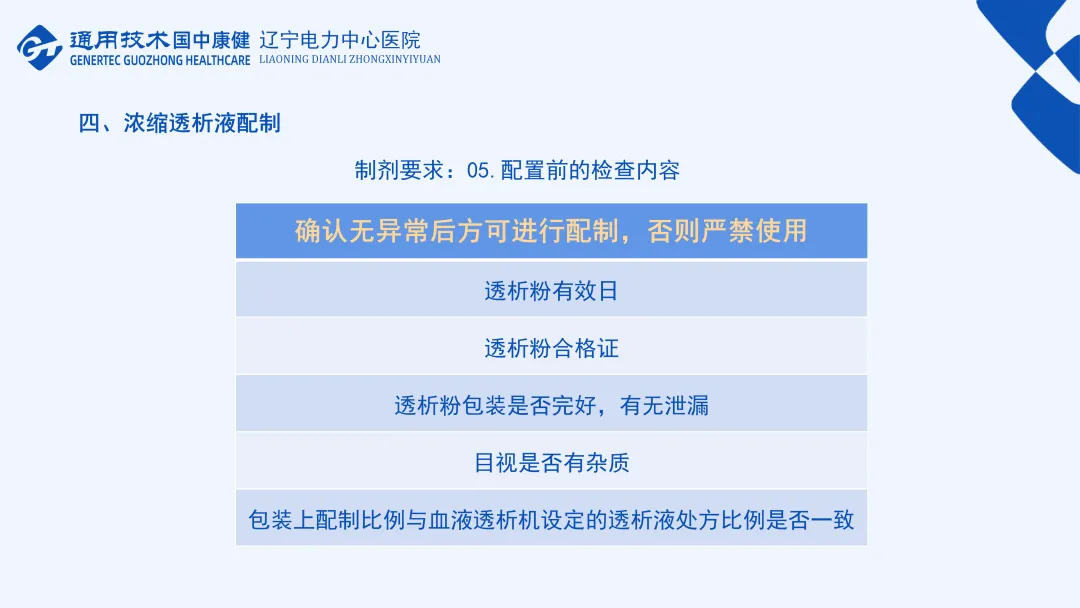 通用技术国中康健 辽宁电力中心医院
GENERTEC GUOZHONG HEALTHCARE LIAONING DIANLI ZHONGXINYIYUAN

四、浓缩透析液配制

制剂要求：05.配置前的检查内容

| 确认无异常后方可进行配制，否则严禁使用 |
|---|
| 透析粉有效日 |
| 透析粉合格证 |
| 透析粉包装是否完好，有无泄漏 |
| 目视是否有杂质 |
| 包装上配制比例与血液透析机设定的透析液处方比例是否一致 |